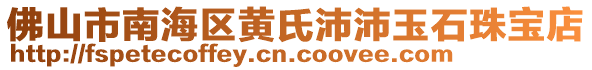 佛山市南海区黄氏沛沛玉石珠宝店
http://fspetecoffey.cn.coovee.com